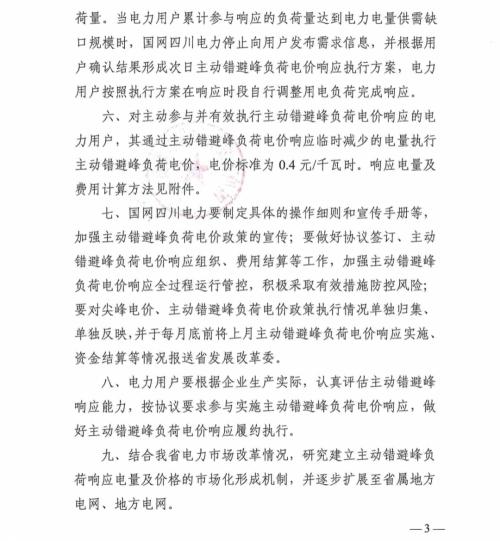 荷量。当电力用户累计参与响应的负荷量达到电力电量供需缺口规模时，国网四川电力停止向用户发布需求信息，并根据用户确认结果形成次日主动错避峰负荷电价响应执行方案，电力用户按照执行方案在响应时段自行调整用电负荷完成响应。

六、对主动参与并有效执行主动错避峰负荷电价响应的电力用户，其通过主动错避峰负荷电价响应临时减少的电量执行主动错避峰负荷电价，电价标准为0.4元/千瓦时。响应电量及费用计算方法见附件。

七、国网四川电力要制定具体的操作细则和宣传手册等，加强主动错避峰负荷电价政策的宣传；要做好协议签订、主动错避峰负荷电价响应组织、费用结算等工作，加强主动错避峰负荷电价响应全过程运行管控，积极采取有效措施防控风险；要对尖峰电价、主动错避峰负荷电价政策执行情况单独归集、单独反映，并于每月底前将上月主动错避峰负荷电价响应实施、资金结算等情况报送省发展改革委。

八、电力用户要根据企业生产实际，认真评估主动错避峰响应能力，按协议要求参与实施主动错避峰负荷电价响应，做好主动错避峰负荷电价响应履约执行。

九、结合我省电力市场改革情况，研究建立主动错避峰负荷响应电量及价格的市场化形成机制，并逐步扩展至省属地方电网、地方电网。

—3—